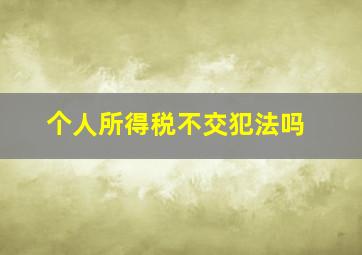 个人所得税不交犯法吗